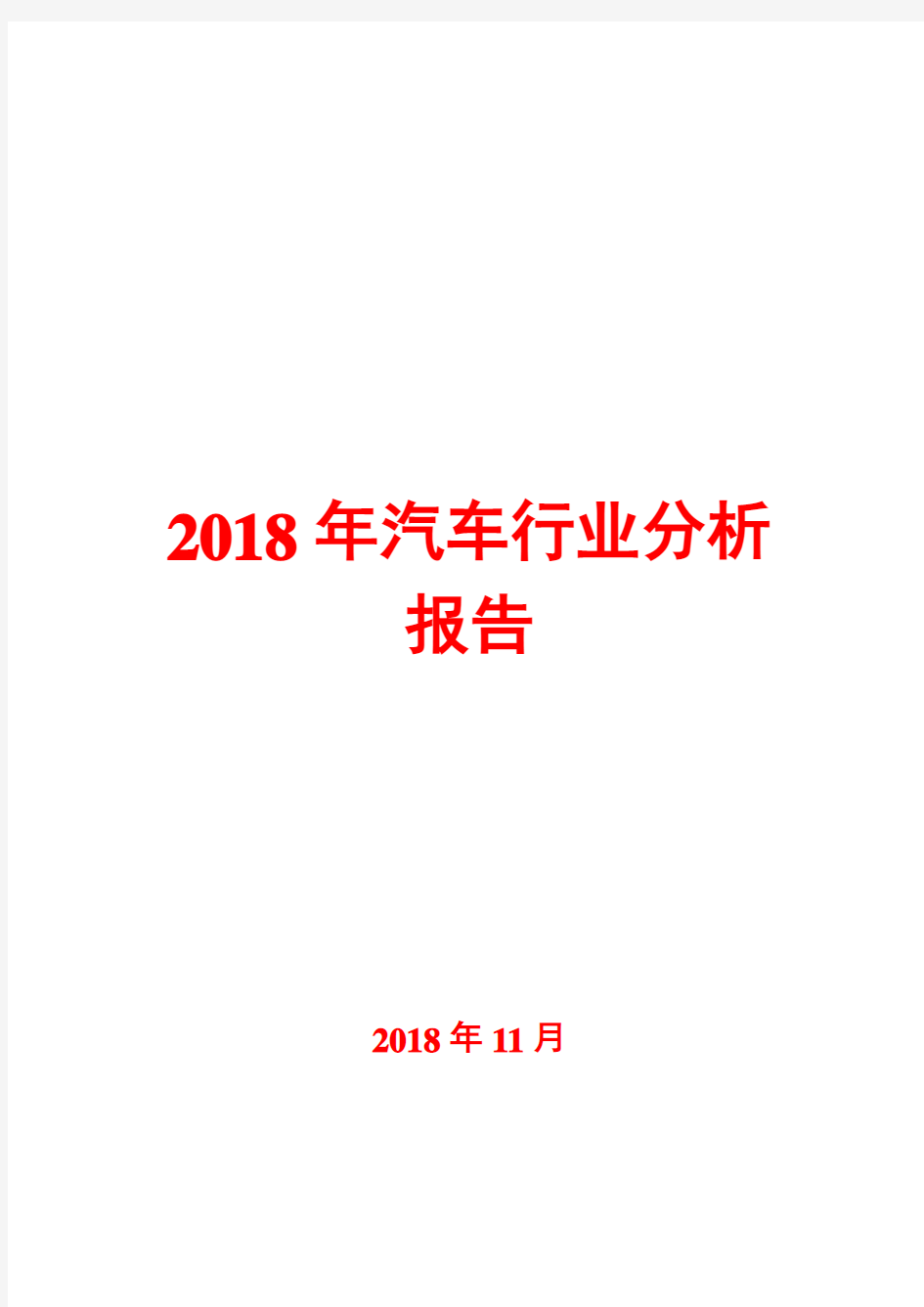 2018年汽车行业分析报告

2018年11月